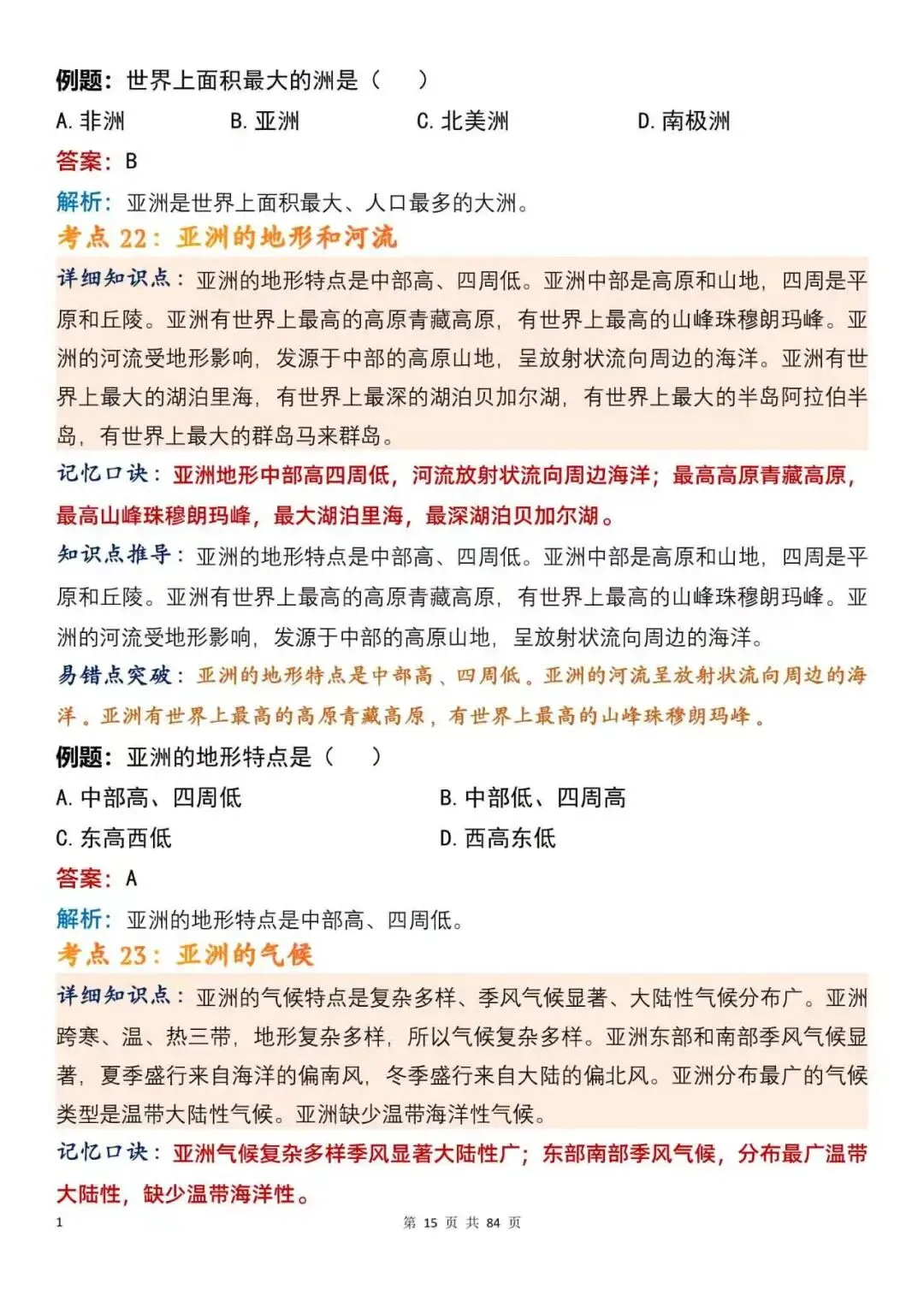 例题：世界上面积最大的洲是（ ）

A.非洲 B.亚洲 C.北美洲 D.南极洲

答案：B

解析：亚洲是世界上面积最大、人口最多的大洲。

考点22：亚洲的地形和河流

详细知识点：亚洲的地形特点是中部高、四周低。亚洲中部是高原和山地，四周是平原和丘陵。亚洲有世界上最高的高原青藏高原，有世界上最高的山峰珠穆朗玛峰。亚洲的河流受地形影响，发源于中部的高原山地，呈放射状流向周边的海洋。亚洲有世界上最大的湖泊里海，有世界上最深的湖泊贝加尔湖，有世界上最大的半岛阿拉伯半岛，有世界上最大的群岛马来群岛。

记忆口诀：亚洲地形中部高四周低，河流放射状流向周边海洋；最高高原青藏高原，最高山峰珠穆朗玛峰，最大湖泊里海，最深湖泊贝加尔湖。

知识点推导：亚洲的地形特点是中部高、四周低。亚洲中部是高原和山地，四周是平原和丘陵。亚洲有世界上最高的高原青藏高原，有世界上最高的山峰珠穆朗玛峰。亚洲的河流受地形影响，发源于中部的高原山地，呈放射状流向周边的海洋。

易错点突破：亚洲的地形特点是中部高、四周低。亚洲的河流呈放射状流向周边的海洋。亚洲有世界上最高的高原青藏高原，有世界上最高的山峰珠穆朗玛峰。

例题：亚洲的地形特点是（ ）

A.中部高、四周低 B.中部低、四周高

C.东高西低 D.西高东低

答案：A

解析：亚洲的地形特点是中部高、四周低。

考点23：亚洲的气候

详细知识点：亚洲的气候特点是复杂多样、季风气候显著、大陆性气候分布广。亚洲跨寒、温、热三带，地形复杂多样，所以气候复杂多样。亚洲东部和南部季风气候显著，夏季盛行来自海洋的偏南风，冬季盛行来自大陆的偏北风。亚洲分布最广的气候类型是温带大陆性气候。亚洲缺少温带海洋性气候。

记忆口诀：亚洲气候复杂多样季风显著大陆性广；东部南部季风气候，分布最广温带大陆性，缺少温带海洋性。

1 第15页 共84页